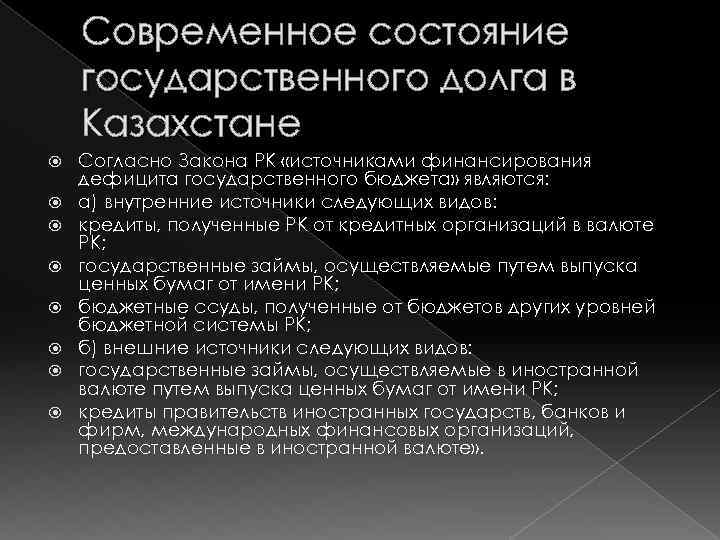 Современное состояние государственного долга в Казахстане

Согласно Закона РК «источниками финансирования дефицита государственного бюджета» являются:

а) внутренние источники следующих видов:

кредиты, полученные РК от кредитных организаций в валюте РК;

государственные займы, осуществляемые путем выпуска ценных бумаг от имени РК;

бюджетные ссуды, полученные от бюджетов других уровней бюджетной системы РК;

б) внешние источники следующих видов:

государственные займы, осуществляемые в иностранной валюте путем выпуска ценных бумаг от имени РК;

кредиты правительств иностранных государств, банков и фирм, международных финансовых организаций, предоставленные в иностранной валюте».